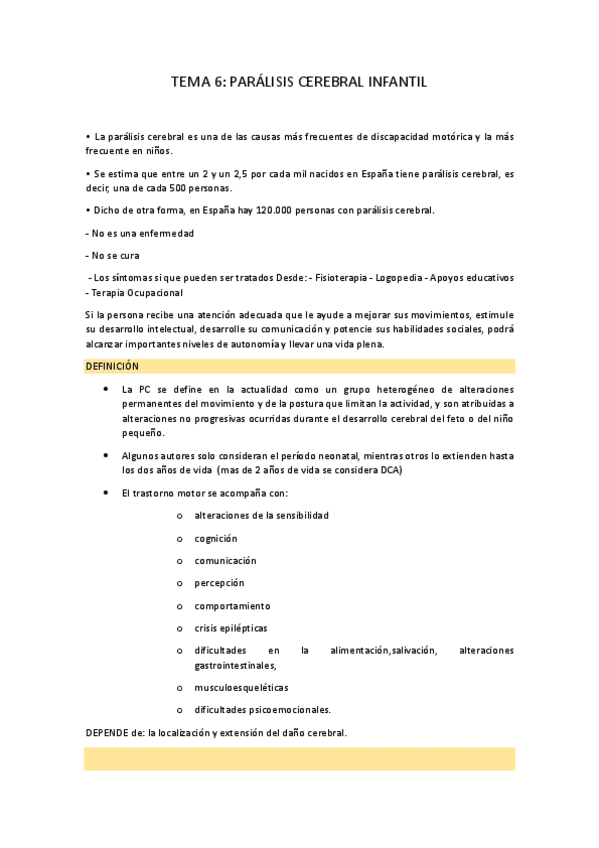 TEMA 6: PARÁLISIS CEREBRAL INFANTIL

• La parálisis cerebral es una de las causas más frecuentes de discapacidad motórica y la más frecuente en niños.

• Se estima que entre un 2 y un 2,5 por cada mil nacidos en España tiene parálisis cerebral, es decir, una de cada 500 personas.

• Dicho de otra forma, en España hay 120.000 personas con parálisis cerebral.

- No es una enfermedad

- No se cura

- Los síntomas si que pueden ser tratados Desde: - Fisioterapia - Logopedia - Apoyos educativos - Terapia Ocupacional

Si la persona recibe una atención adecuada que le ayude a mejorar sus movimientos, estimule su desarrollo intelectual, desarrolle su comunicación y potencie sus habilidades sociales, podrá alcanzar importantes niveles de autonomía y llevar una vida plena.

DEFINICIÓN

• La PC se define en la actualidad como un grupo heterogéneo de alteraciones permanentes del movimiento y de la postura que limitan la actividad, y son atribuidas a alteraciones no progresivas ocurridas durante el desarrollo cerebral del feto o del niño pequeño.

• Algunos autores solo consideran el período neonatal, mientras otros lo extienden hasta los dos años de vida (mas de 2 años de vida se considera DCA)

• El trastorno motor se acompaña con:

o alteraciones de la sensibilidad

o cognición

o comunicación

o percepción

o comportamiento

o crisis epilépticas

o dificultades en la alimentación,salivación, alteraciones gastrointestinales,

o musculoesqueléticas

o dificultades psicoemocionales.

DEPENDE de: la localización y extensión del daño cerebral.